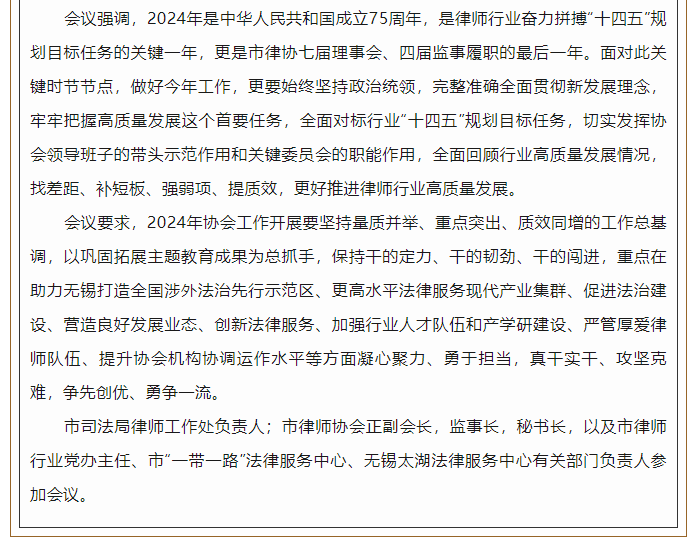 会议强调，2024年是中华人民共和国成立75周年，是律师行业奋力拼搏“十四五”规划目标任务的关键一年，更是市律协七届理事会、四届监事履职的最后一年。面对此关键时节节点，做好今年工作，更要始终坚持政治统领，完整准确全面贯彻新发展理念，牢牢把握高质量发展这个首要任务，全面对标行业“十四五”规划目标任务，切实发挥协会领导班子的带头示范作用和关键委员会的职能作用，全面回顾行业高质量发展情况，找差距、补短板、强弱项、提质效，更好推进律师行业高质量发展。

会议要求，2024年协会工作开展要坚持量质并举、重点突出、质效同增的工作总基调，以巩固拓展主题教育成果为总抓手，保持干的定力、干的韧劲、干的闯进，重点在助力无锡打造全国涉外法治先行示范区、更高水平法律服务现代产业集群、促进法治建设、营造良好发展业态、创新法律服务、加强行业人才队伍和产学研建设、严管厚爱律师队伍、提升协会机构协调运作水平等方面凝心聚力、勇于担当，真干实干、攻坚克难，争先创优、勇争一流。

市司法局律师工作处负责人；市律师协会正副会长，监事长，秘书长，以及市律师行业党办主任、市“一带一路”法律服务中心、无锡太湖法律服务中心有关部门负责人参加会议。